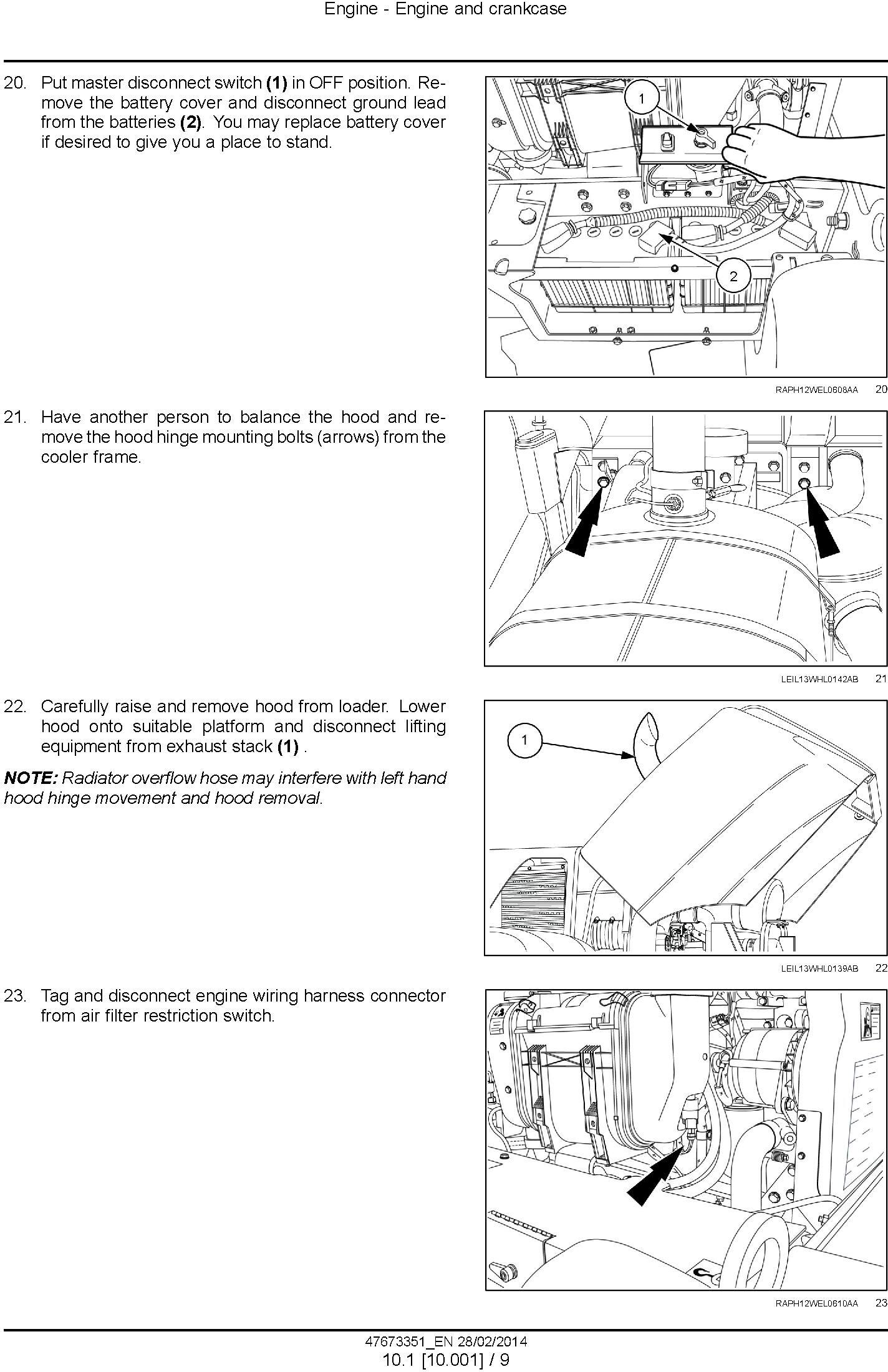 Engine - Engine and crankcase

20. Put master disconnect switch (1) in OFF position. Remove the battery cover and disconnect ground lead from the batteries (2). You may replace battery cover if desired to give you a place to stand.

1

2

RAPH12WEL0608AA 20

21. Have another person to balance the hood and remove the hood hinge mounting bolts (arrows) from the cooler frame.

LEIL13WHL0142AB 21

22. Carefully raise and remove hood from loader. Lower hood onto suitable platform and disconnect lifting equipment from exhaust stack (1) .

NOTE: Radiator overflow hose may interfere with left hand hood hinge movement and hood removal.

1

LEIL13WHL0139AB 22

23. Tag and disconnect engine wiring harness connector from air filter restriction switch.

RAPH12WEL0610AA 23

47673351_EN 28/02/2014
10.1 [10.001] / 9